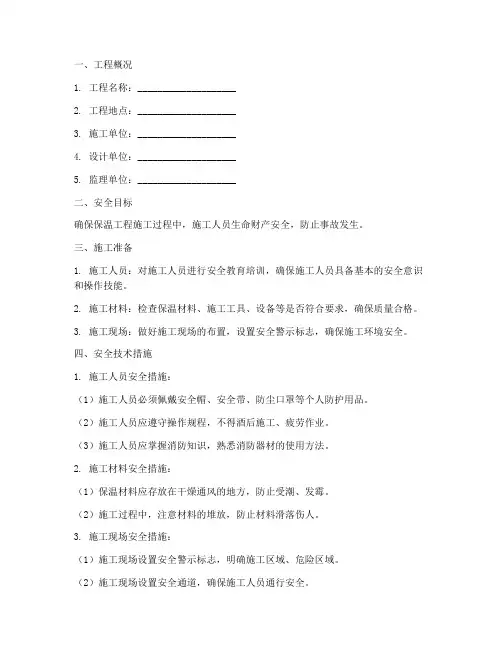 一、工程概况

1. 工程名称：____________________

2. 工程地点：____________________

3. 施工单位：____________________

4. 设计单位：____________________

5. 监理单位：____________________

二、安全目标

确保保温工程施工过程中，施工人员生命财产安全，防止事故发生。

三、施工准备

1. 施工人员：对施工人员进行安全教育培训，确保施工人员具备基本的安全意识和操作技能。

2. 施工材料：检查保温材料、施工工具、设备等是否符合要求，确保质量合格。

3. 施工现场：做好施工现场的布置，设置安全警示标志，确保施工环境安全。

四、安全技术措施

1. 施工人员安全措施：

（1）施工人员必须佩戴安全帽、安全带、防尘口罩等个人防护用品。

（2）施工人员应遵守操作规程，不得酒后施工、疲劳作业。

（3）施工人员应掌握消防知识，熟悉消防器材的使用方法。

2. 施工材料安全措施：

（1）保温材料应存放在干燥通风的地方，防止受潮、发霉。

（2）施工过程中，注意材料的堆放，防止材料滑落伤人。

3. 施工现场安全措施：

（1）施工现场设置安全警示标志，明确施工区域、危险区域。

（2）施工现场设置安全通道，确保施工人员通行安全。